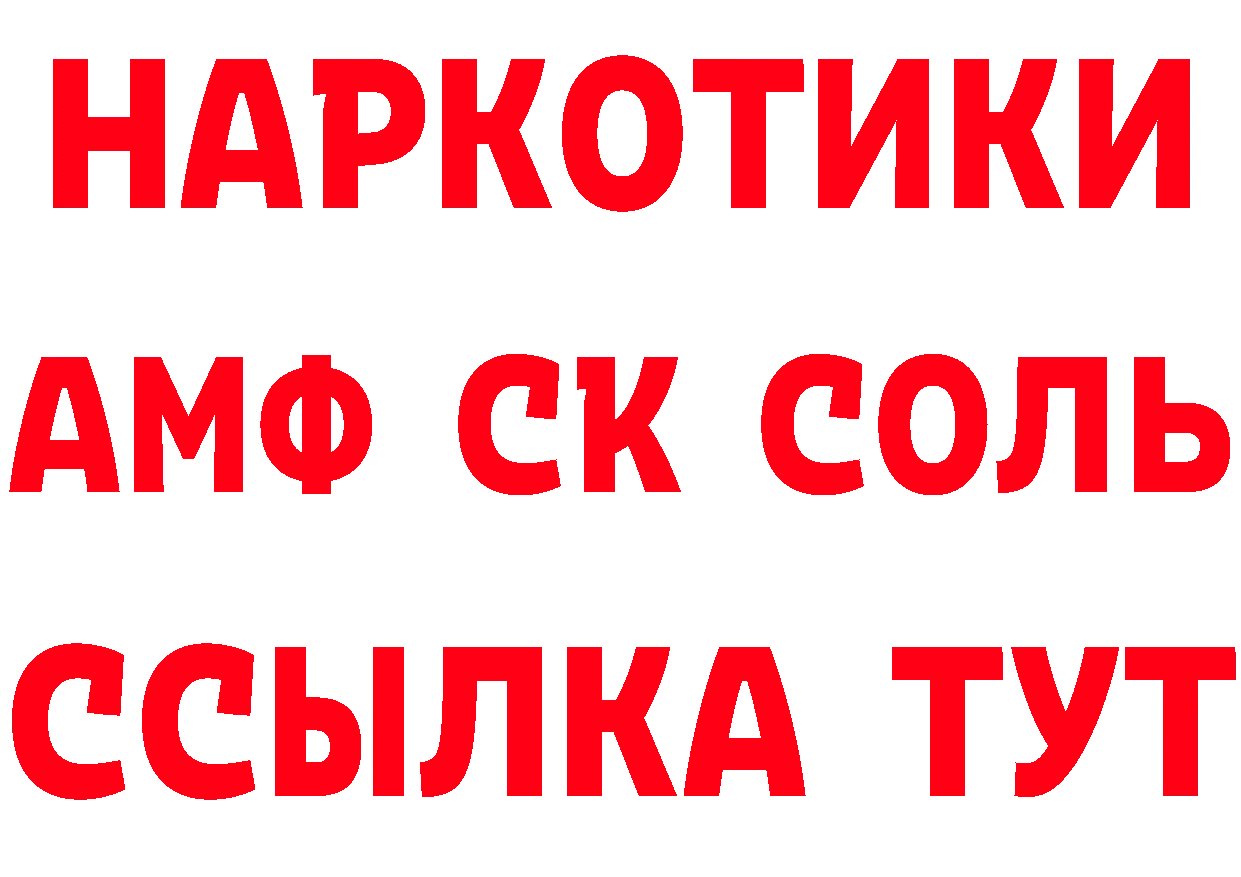 НАРКОТИКИ

АМФ СК СОЛЬ

ССЫЛКА ТУТ